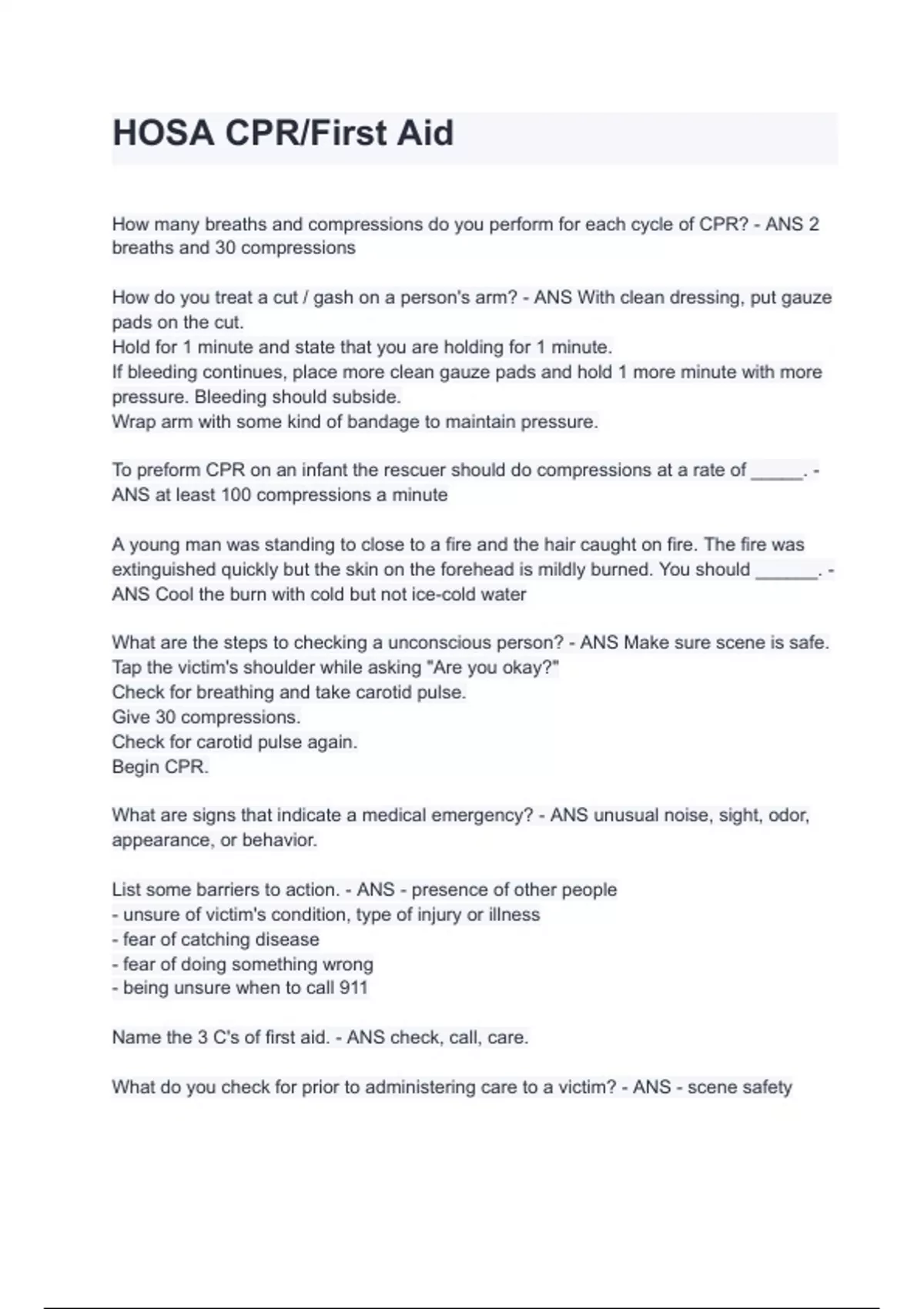 HOSA CPR/First Aid

How many breaths and compressions do you perform for each cycle of CPR? - ANS 2 breaths and 30 compressions

How do you treat a cut / gash on a person's arm? - ANS With clean dressing, put gauze pads on the cut.
Hold for 1 minute and state that you are holding for 1 minute.
If bleeding continues, place more clean gauze pads and hold 1 more minute with more pressure. Bleeding should subside.
Wrap arm with some kind of bandage to maintain pressure.

To preform CPR on an infant the rescuer should do compressions at a rate of _____. - ANS at least 100 compressions a minute

A young man was standing to close to a fire and the hair caught on fire. The fire was extinguished quickly but the skin on the forehead is mildly burned. You should ______. - ANS Cool the burn with cold but not ice-cold water

What are the steps to checking a unconscious person? - ANS Make sure scene is safe.
Tap the victim's shoulder while asking "Are you okay?"
Check for breathing and take carotid pulse.
Give 30 compressions.
Check for carotid pulse again.
Begin CPR.

What are signs that indicate a medical emergency? - ANS unusual noise, sight, odor, appearance, or behavior.

List some barriers to action. - ANS - presence of other people
- unsure of victim's condition, type of injury or illness
- fear of catching disease
- fear of doing something wrong
- being unsure when to call 911

Name the 3 C's of first aid. - ANS check, call, care.

What do you check for prior to administering care to a victim? - ANS - scene safety